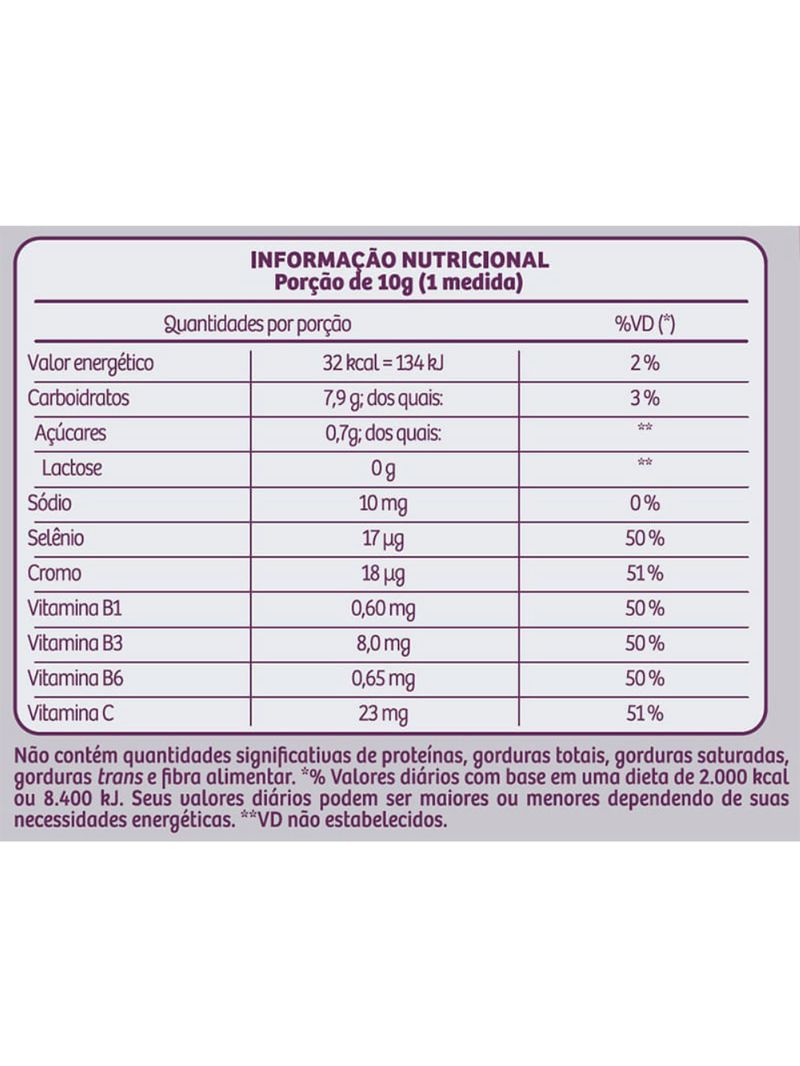 INFORMAÇÃO NUTRICIONAL
Porção de 10g (1 medida)

| Quantidades por porção | | %VD (*) |
|---|---|---|
| Valor energético | 32 kcal = 134 kJ | 2 % |
| Carboidratos | 7,9 g; dos quais: | 3 % |
| Açúcares | 0,7g; dos quais: | ** |
| Lactose | 0 g | ** |
| Sódio | 10 mg | 0 % |
| Selênio | 17 µg | 50 % |
| Cromo | 18 µg | 51 % |
| Vitamina B1 | 0,60 mg | 50 % |
| Vitamina B3 | 8,0 mg | 50 % |
| Vitamina B6 | 0,65 mg | 50 % |
| Vitamina C | 23 mg | 51 % |

Não contém quantidades significativas de proteínas, gorduras totais, gorduras saturadas, gorduras trans e fibra alimentar. *% Valores diários com base em uma dieta de 2.000 kcal ou 8.400 kJ. Seus valores diários podem ser maiores ou menores dependendo de suas necessidades energéticas. **VD não estabelecidos.